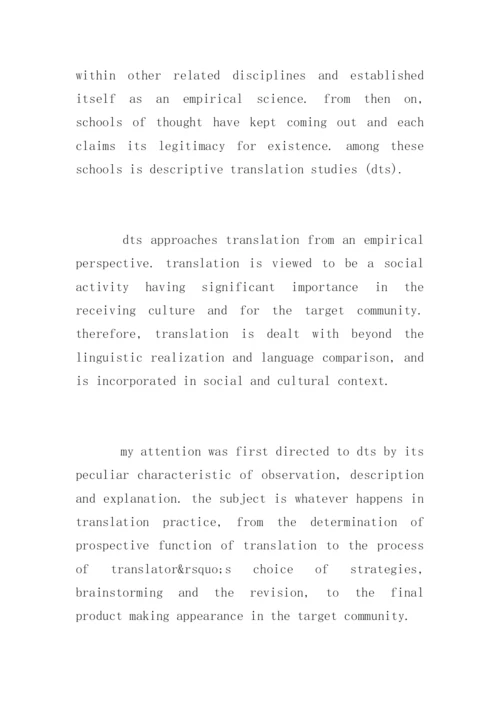 within other related disciplines and established itself as an empirical science. from then on, schools of thought have kept coming out and each claims its legitimacy for existence. among these schools is descriptive translation studies (dts).

dts approaches translation from an empirical perspective. translation is viewed to be a social activity having significant importance in the receiving culture and for the target community. therefore, translation is dealt with beyond the linguistic realization and language comparison, and is incorporated in social and cultural context.

my attention was first directed to dts by its peculiar characteristic of observation, description and explanation. the subject is whatever happens in translation practice, from the determination of prospective function of translation to the process of translator&rsquo;s choice of strategies, brainstorming and the revision, to the final product making appearance in the target community.